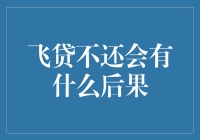 飞贷不还会有什么后果